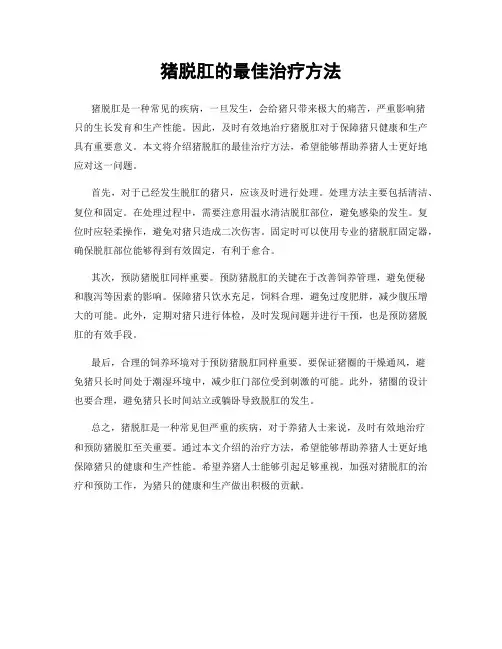 猪脱肛的最佳治疗方法

猪脱肛是一种常见的疾病，一旦发生，会给猪只带来极大的痛苦，严重影响猪只的生长发育和生产性能。因此，及时有效地治疗猪脱肛对于保障猪只健康和生产具有重要意义。本文将介绍猪脱肛的最佳治疗方法，希望能够帮助养猪人士更好地应对这一问题。

首先，对于已经发生脱肛的猪只，应该及时进行处理。处理方法主要包括清洁、复位和固定。在处理过程中，需要注意用温水清洁脱肛部位，避免感染的发生。复位时应轻柔操作，避免对猪只造成二次伤害。固定时可以使用专业的猪脱肛固定器，确保脱肛部位能够得到有效固定，有利于愈合。

其次，预防猪脱肛同样重要。预防猪脱肛的关键在于改善饲养管理，避免便秘和腹泻等因素的影响。保障猪只饮水充足，饲料合理，避免过度肥胖，减少腹压增大的可能。此外，定期对猪只进行体检，及时发现问题并进行干预，也是预防猪脱肛的有效手段。

最后，合理的饲养环境对于预防猪脱肛同样重要。要保证猪圈的干燥通风，避免猪只长时间处于潮湿环境中，减少肛门部位受到刺激的可能。此外，猪圈的设计也要合理，避免猪只长时间站立或躺卧导致脱肛的发生。

总之，猪脱肛是一种常见但严重的疾病，对于养猪人士来说，及时有效地治疗和预防猪脱肛至关重要。通过本文介绍的治疗方法，希望能够帮助养猪人士更好地保障猪只的健康和生产性能。希望养猪人士能够引起足够重视，加强对猪脱肛的治疗和预防工作，为猪只的健康和生产做出积极的贡献。